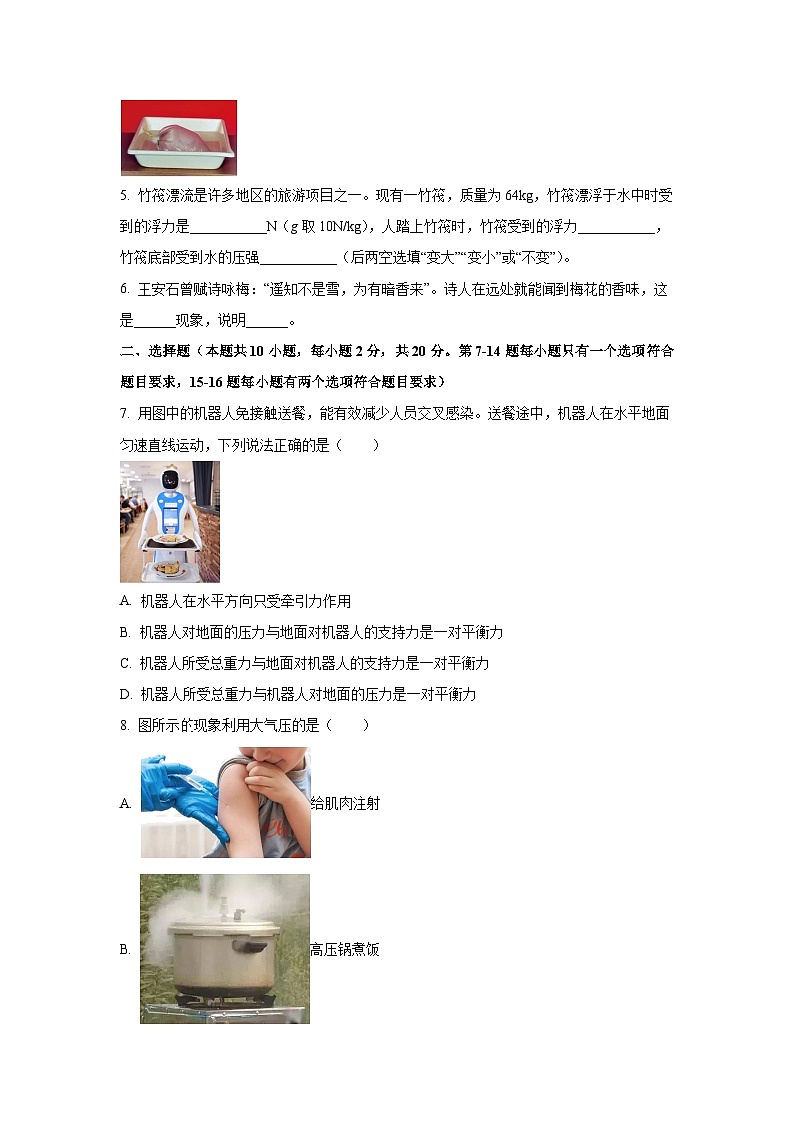 5. 竹筏漂流是许多地区的旅游项目之一。现有一竹筏，质量为 64kg，竹筏漂浮于水中时受到的浮力是__________N（g 取 10N/kg），人踏上竹筏时，竹筏受到的浮力__________，竹筏底部受到水的压强__________（后两空选填“变大”“变小”或“不变”）。

6. 王安石曾赋诗咏梅：“遥知不是雪，为有暗香来”。诗人在远处就能闻到梅花的香味，这是______现象，说明______。

二、选择题（本题共 10 小题，每小题 2 分，共 20 分。第 7-14 题每小题只有一个选项符合题目要求，15-16 题每小题有两个选项符合题目要求）

7. 用图中的机器人免接触送餐，能有效减少人员交叉感染。送餐途中，机器人在水平地面匀速直线运动，下列说法正确的是（　　）

A. 机器人在水平方向只受牵引力作用

B. 机器人对地面的压力与地面对机器人的支持力是一对平衡力

C. 机器人所受总重力与地面对机器人的支持力是一对平衡力

D. 机器人所受总重力与机器人对地面的压力是一对平衡力

8. 图所示的现象利用大气压的是（　　）

A. 给肌肉注射

B. 高压锅煮饭